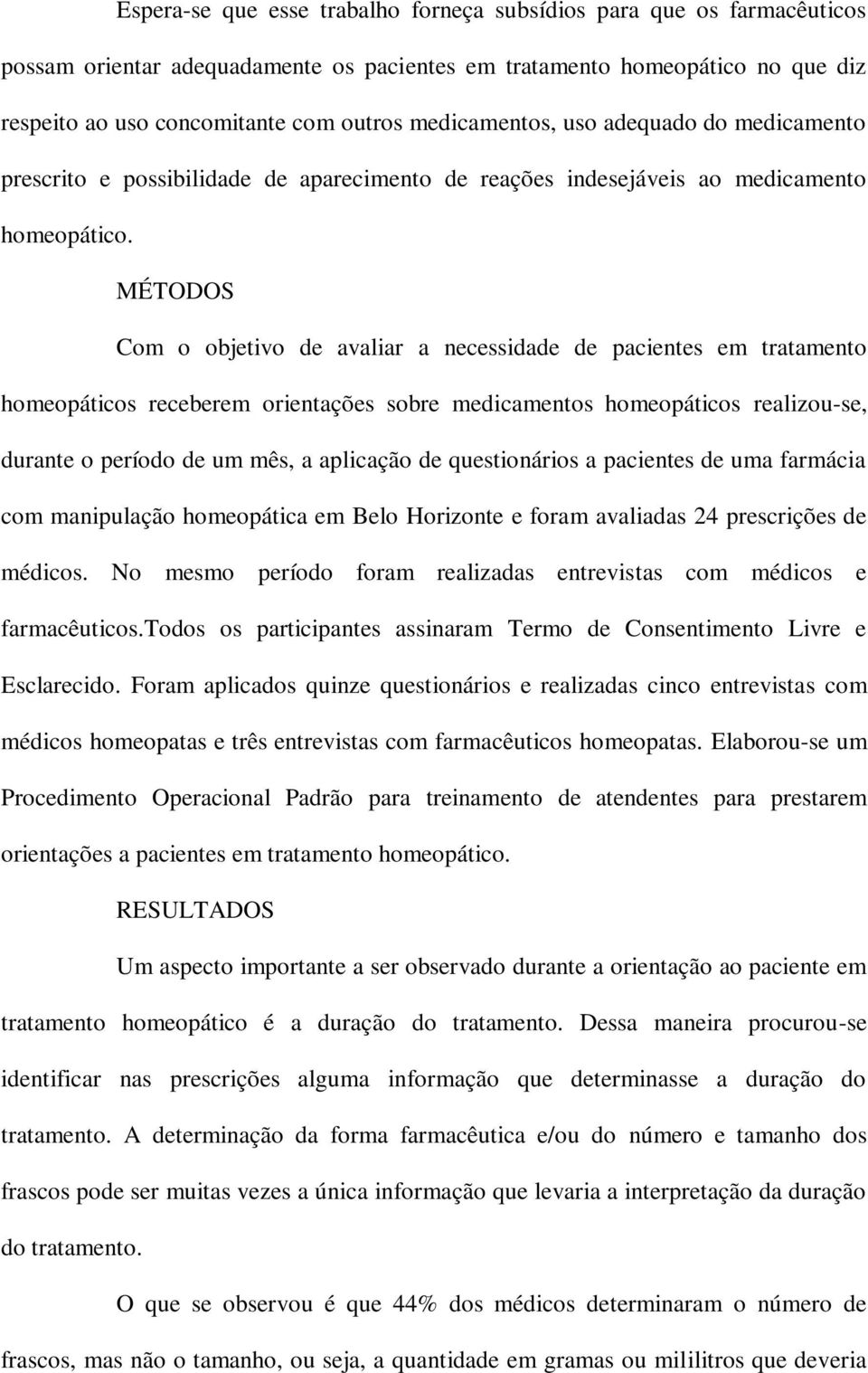 Espera-se que esse trabalho forneça subsídios para que os farmacêuticos possam orientar adequadamente os pacientes em tratamento homeopático no que diz respeito ao uso concomitante com outros medicamentos, uso adequado do medicamento prescrito e possibilidade de aparecimento de reações indesejáveis ao medicamento homeopático.

MÉTODOS

Com o objetivo de avaliar a necessidade de pacientes em tratamento homeopáticos receberem orientações sobre medicamentos homeopáticos realizou-se, durante o período de um mês, a aplicação de questionários a pacientes de uma farmácia com manipulação homeopática em Belo Horizonte e foram avaliadas 24 prescrições de médicos. No mesmo período foram realizadas entrevistas com médicos e farmacêuticos.Todos os participantes assinaram Termo de Consentimento Livre e Esclarecido. Foram aplicados quinze questionários e realizadas cinco entrevistas com médicos homeopatas e três entrevistas com farmacêuticos homeopatas. Elaborou-se um Procedimento Operacional Padrão para treinamento de atendentes para prestarem orientações a pacientes em tratamento homeopático.

RESULTADOS

Um aspecto importante a ser observado durante a orientação ao paciente em tratamento homeopático é a duração do tratamento. Dessa maneira procurou-se identificar nas prescrições alguma informação que determinasse a duração do tratamento. A determinação da forma farmacêutica e/ou do número e tamanho dos frascos pode ser muitas vezes a única informação que levaria a interpretação da duração do tratamento.

O que se observou é que 44% dos médicos determinaram o número de frascos, mas não o tamanho, ou seja, a quantidade em gramas ou mililitros que deveria